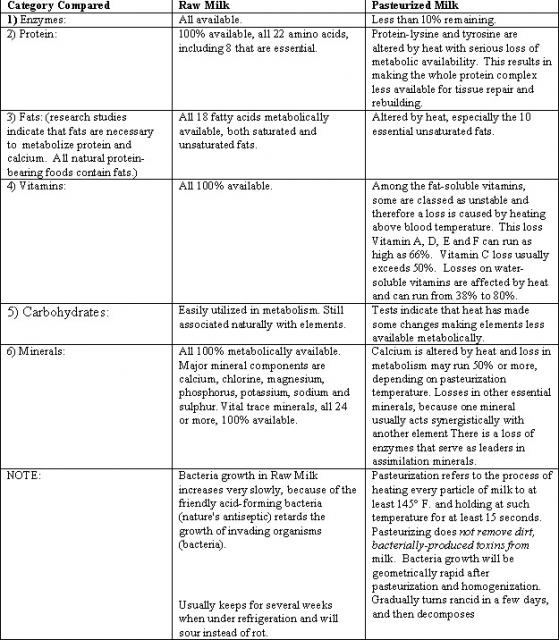 | Category Compared | Raw Milk | Pasteurized Milk |
|---|---|---|
| 1) Enzymes: | All available. | Less than 10% remaining. |
| 2) Protein: | 100% available, all 22 amino acids, including 8 that are essential. | Protein-lysine and tyrosine are altered by heat with serious loss of metabolic availability. This results in making the whole protein complex less available for tissue repair and rebuilding. |
| 3) Fats: (research studies indicate that fats are necessary to metabolize protein and calcium. All natural protein-bearing foods contain fats.) | All 18 fatty acids metabolically available, both saturated and unsaturated fats. | Altered by heat, especially the 10 essential unsaturated fats. |
| 4) Vitamins: | All 100% available. | Among the fat-soluble vitamins, some are classed as unstable and therefore a loss is caused by heating above blood temperature. This loss Vitamin A, D, E and F can run as high as 66%. Vitamin C loss usually exceeds 50%. Losses on water-soluble vitamins are affected by heat and can run from 38% to 80%. |
| 5) Carbohydrates: | Easily utilized in metabolism. Still associated naturally with elements. | Tests indicate that heat has made some changes making elements less available metabolically. |
| 6) Minerals: | All 100% metabolically available. Major mineral components are calcium, chlorine, magnesium, phosphorus, potassium, sodium and sulphur. Vital trace minerals, all 24 or more, 100% available. | Calcium is altered by heat and loss in metabolism may run 50% or more, depending on pasteurization temperature. Losses in other essential minerals, because one mineral usually acts synergistically with another element There is a loss of enzymes that serve as leaders in assimilation minerals. |
| NOTE: | Bacteria growth in Raw Milk increases very slowly, because of the friendly acid-forming bacteria (nature's antiseptic) retards the growth of invading organisms (bacteria). Usually keeps for several weeks when under refrigeration and will sour instead of rot. | Pasteurization refers to the process of heating every particle of milk to at least 145° F. and holding at such temperature for at least 15 seconds. Pasteurizing does not remove dirt, bacterially-produced toxins from milk. Bacteria growth will be geometrically rapid after pasteurization and homogenization. Gradually turns rancid in a few days, and then decomposes |